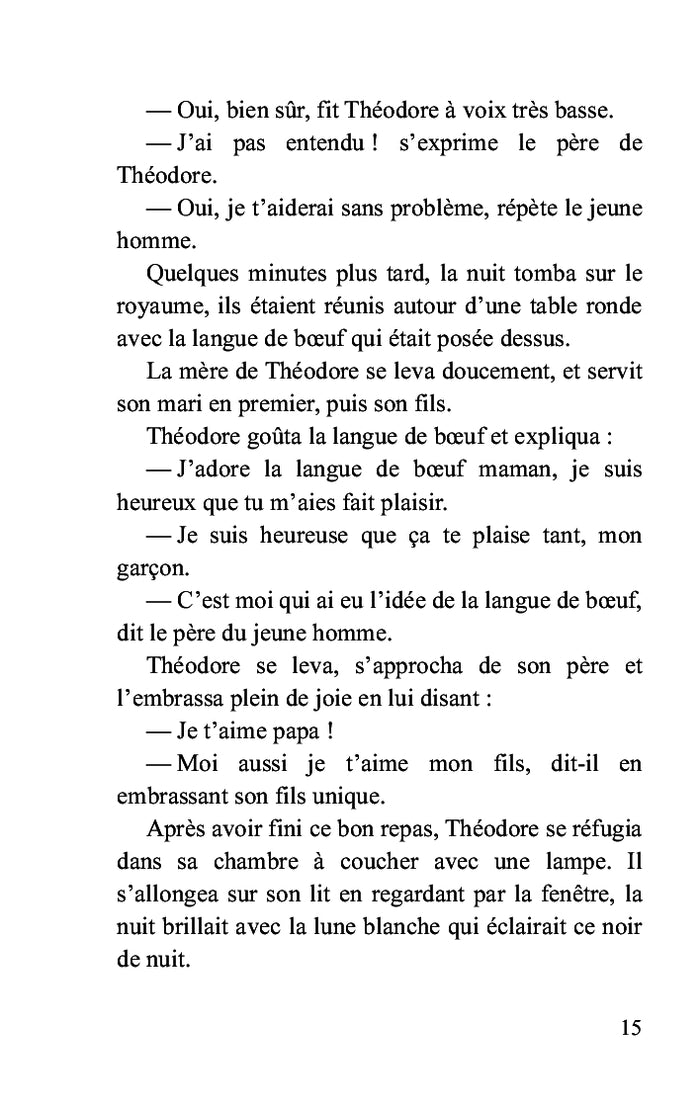 — Oui, bien sûr, fit Théodore à voix très basse.

— J'ai pas entendu ! s'exprime le père de Théodore.

— Oui, je t'aiderai sans problème, répète le jeune homme.

Quelques minutes plus tard, la nuit tomba sur le royaume, ils étaient réunis autour d'une table ronde avec la langue de bœuf qui était posée dessus.

La mère de Théodore se leva doucement, et servit son mari en premier, puis son fils.

Théodore goûta la langue de bœuf et expliqua :

— J'adore la langue de bœuf maman, je suis heureux que tu m'aies fait plaisir.

— Je suis heureuse que ça te plaise tant, mon garçon.

— C'est moi qui ai eu l'idée de la langue de bœuf, dit le père du jeune homme.

Théodore se leva, s'approcha de son père et l'embrassa plein de joie en lui disant :

— Je t'aime papa !

— Moi aussi je t'aime mon fils, dit-il en embrassant son fils unique.

Après avoir fini ce bon repas, Théodore se réfugia dans sa chambre à coucher avec une lampe. Il s'allongea sur son lit en regardant par la fenêtre, la nuit brillait avec la lune blanche qui éclairait ce noir de nuit.

15